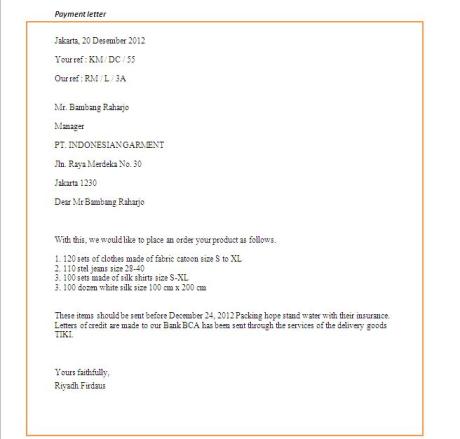 Payment letter

Jakarta, 20 Desember 2012

Your ref : KM / DC / 55

Our ref : RM / L / 3A

Mr. Bambang Raharjo

Manager

PT. INDONESIAN GARMENT

Jln. Raya Merdeka No. 30

Jakarta 1230

Dear Mr Bambang Raharjo

With this, we would like to place an order your product as follows.

1. 120 sets of clothes made of fabric catoon size S to XL
2. 110 stel jeans size 28-40
3. 100 sets made of silk shirts size S-XL
3. 100 dozen white silk size 100 cm x 200 cm

These items should be sent before December 24, 2012 Packing hope stand water with their insurance. Letters of credit are made to our Bank BCA has been sent through the services of the delivery goods TIKI.

Yours faithfully,
Riyadh Firdaus